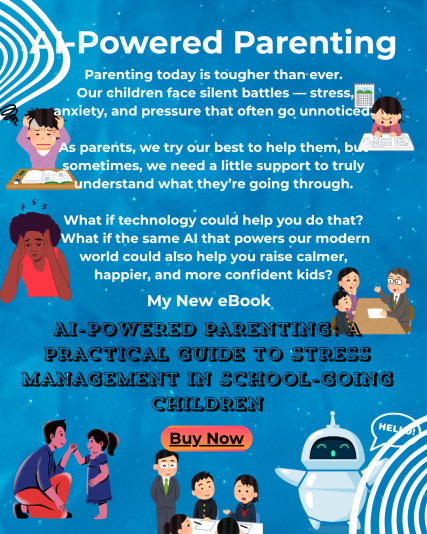 AI-Powered Parenting

Parenting today is tougher than ever. Our children face silent battles — stress, anxiety, and pressure that often go unnoticed.

As parents, we try our best to help them, but sometimes, we need a little support to truly understand what they're going through.

What if technology could help you do that? What if the same AI that powers our modern world could also help you raise calmer, happier, and more confident kids?

My New eBook

AI-POWERED PARENTING: A PRACTICAL GUIDE TO STRESS MANAGEMENT IN SCHOOL-GOING CHILDREN

Buy Now

HELLO!